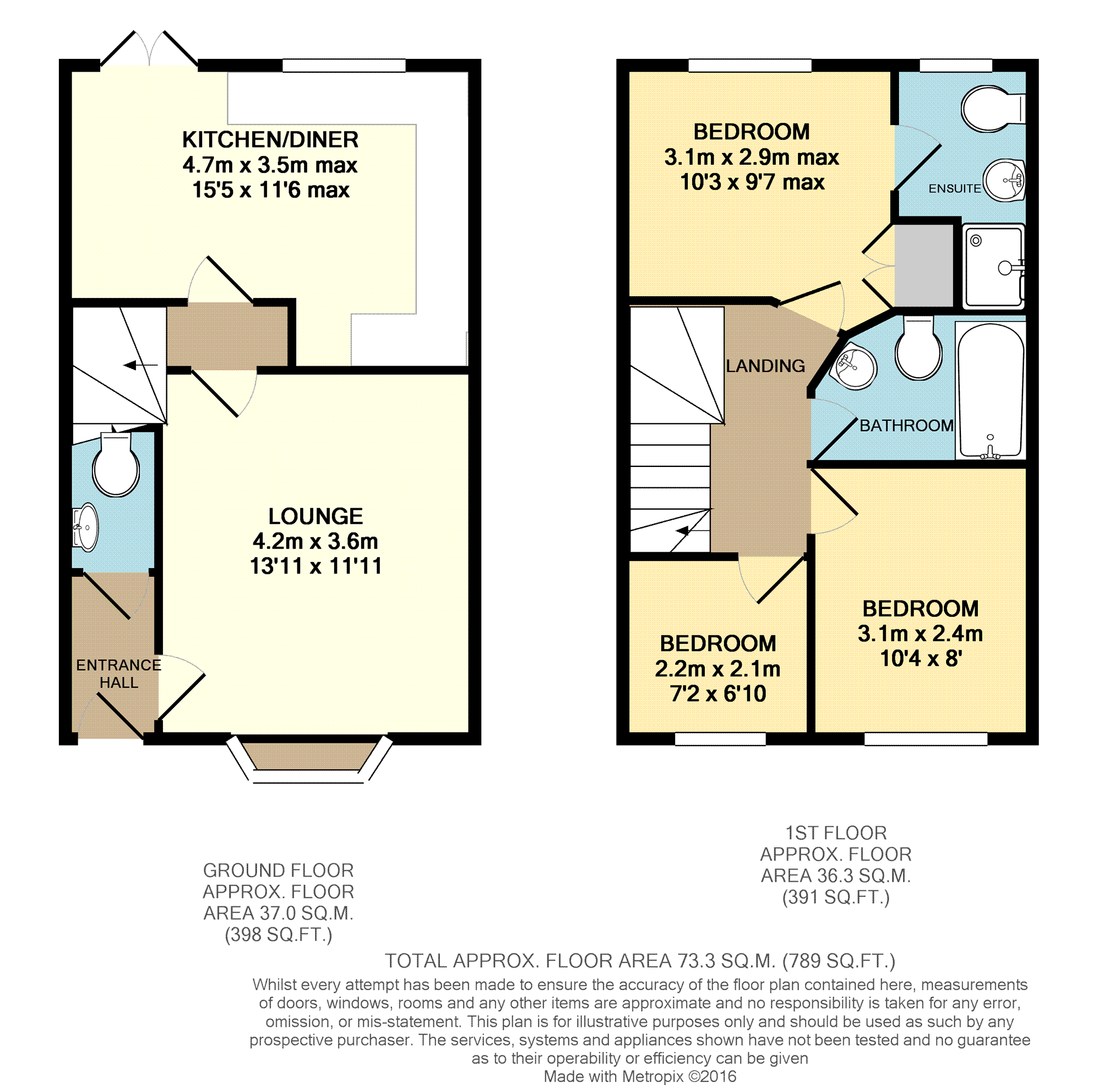 KITCHEN/DINER
4.7m x 3.5m max
15'5 x 11'6 max

LOUNGE
4.2m x 3.6m
13'11 x 11'11

ENTRANCE HALL

BEDROOM
3.1m x 2.9m max
10'3 x 9'7 max

ENSUITE

LANDING

BATHROOM

BEDROOM
2.2m x 2.1m
7'2 x 6'10

BEDROOM
3.1m x 2.4m
10'4 x 8'

GROUND FLOOR
APPROX. FLOOR
AREA 37.0 SQ.M.
(398 SQ.FT.)

1ST FLOOR
APPROX. FLOOR
AREA 36.3 SQ.M.
(391 SQ.FT.)

TOTAL APPROX. FLOOR AREA 73.3 SQ.M. (789 SQ.FT.)
Whilst every attempt has been made to ensure the accuracy of the floor plan contained here, measurements of doors, windows, rooms and any other items are approximate and no responsibility is taken for any error, omission, or mis-statement. This plan is for illustrative purposes only and should be used as such by any prospective purchaser. The services, systems and appliances shown have not been tested and no guarantee as to their operability or efficiency can be given
Made with Metropix ©2016